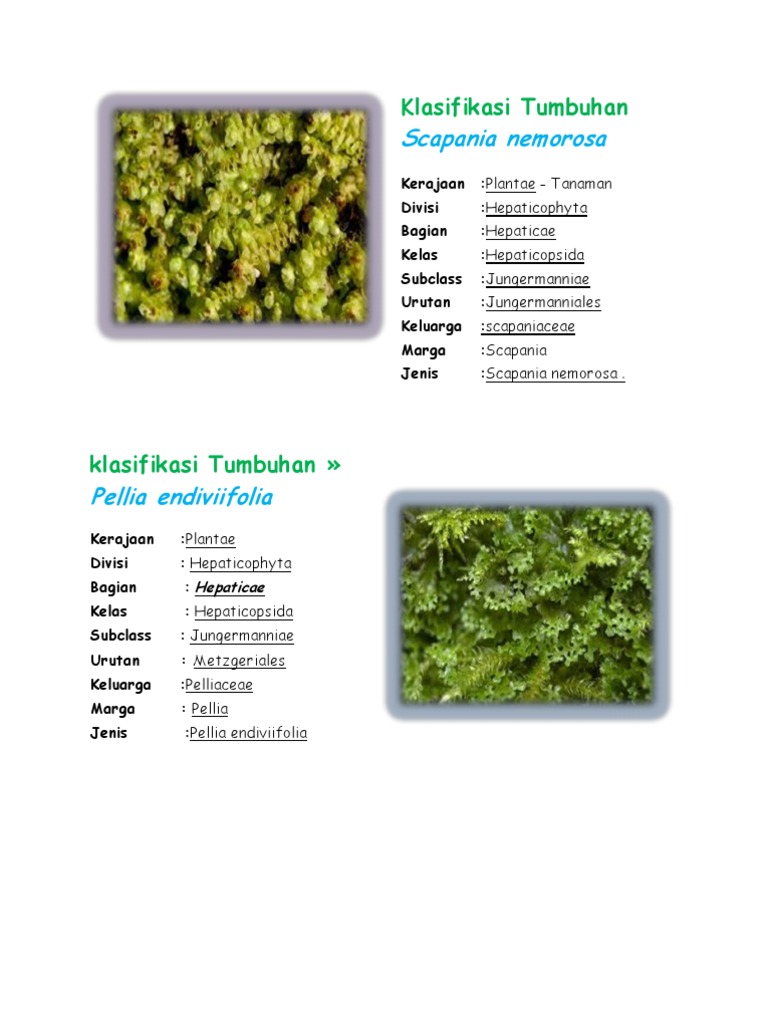 Klasifikasi Tumbuhan
Scapania nemorosa

Kerajaan :Plantae - Tanaman
Divisi :Hepaticophyta
Bagian :Hepaticae
Kelas :Hepaticopsida
Subclass :Jungermanniae
Urutan :Jungermanniales
Keluarga :scapaniaceae
Marga :Scapania
Jenis :Scapania nemorosa .

klasifikasi Tumbuhan »
Pellia endiviifolia

Kerajaan :Plantae
Divisi : Hepaticophyta
Bagian : Hepaticae
Kelas : Hepaticopsida
Subclass : Jungermanniae
Urutan : Metzgeriales
Keluarga :Pelliaceae
Marga : Pellia
Jenis :Pellia endiviifolia